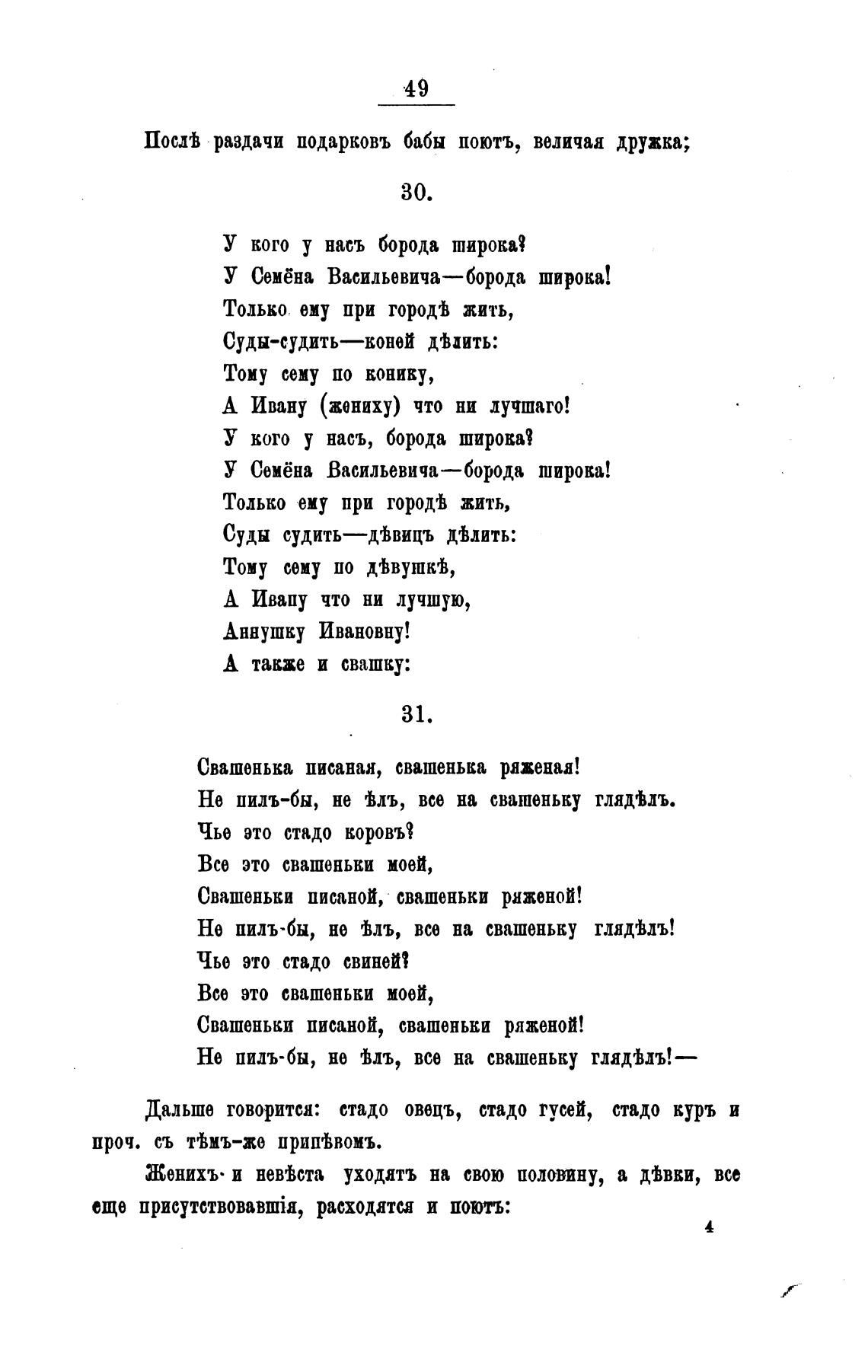 49

Послѣ раздачи подарковъ бабы поютъ, величая дружка;

30.

У кого у насъ борода широка?
У Семёна Васильевича—борода широка!
Только ему при городѣ жить,
Суды-судить—коней дѣлить:
Тому сему по конику,
А Ивану (жениху) что ни лучшаго!
У кого у насъ, борода широка?
У Семёна Васильевича—борода широка!
Только ему при городѣ жить,
Суды судить—дѣвицъ дѣлить:
Тому сему по дѣвушкѣ,
А Ивапу что ни лучшую,
Аннушку Ивановну!
А также и свашку:

31.

Свашенька писаная, свашенька ряженая!
Не пилъ-бы, не ѣлъ, все на свашеньку глядѣлъ.
Чье это стадо коровъ?
Все это свашеньки моей,
Свашеньки писаной, свашеньки ряженой!
Не пилъ-бы, не ѣлъ, все на свашеньку глядѣлъ!
Чье это стадо свиней?
Все это свашеньки моей,
Свашеньки писаной, свашеньки ряженой!
Не пилъ-бы, не ѣлъ, все на свашеньку глядѣлъ!—

Дальше говорится: стадо овецъ, стадо гусей, стадо куръ и проч. съ тѣмъ-же припѣвомъ.

Женихъ и невѣста уходятъ на свою половину, а дѣвки, все еще присутствовавшія, расходятся и поютъ:

4